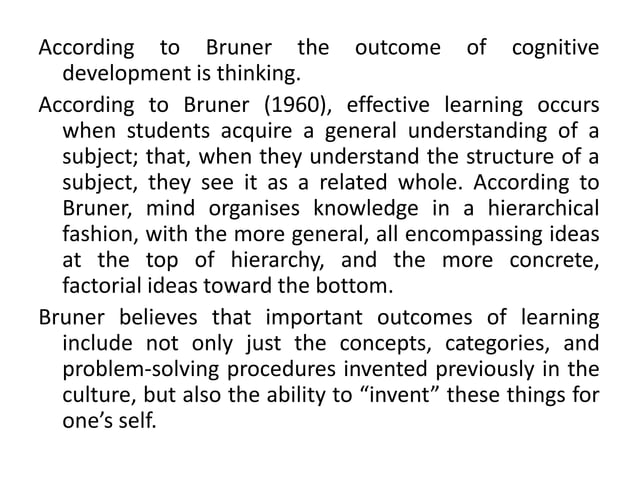 According to Bruner the outcome of cognitive development is thinking.

According to Bruner (1960), effective learning occurs when students acquire a general understanding of a subject; that, when they understand the structure of a subject, they see it as a related whole. According to Bruner, mind organises knowledge in a hierarchical fashion, with the more general, all encompassing ideas at the top of hierarchy, and the more concrete, factorial ideas toward the bottom.

Bruner believes that important outcomes of learning include not only just the concepts, categories, and problem-solving procedures invented previously in the culture, but also the ability to “invent” these things for one’s self.